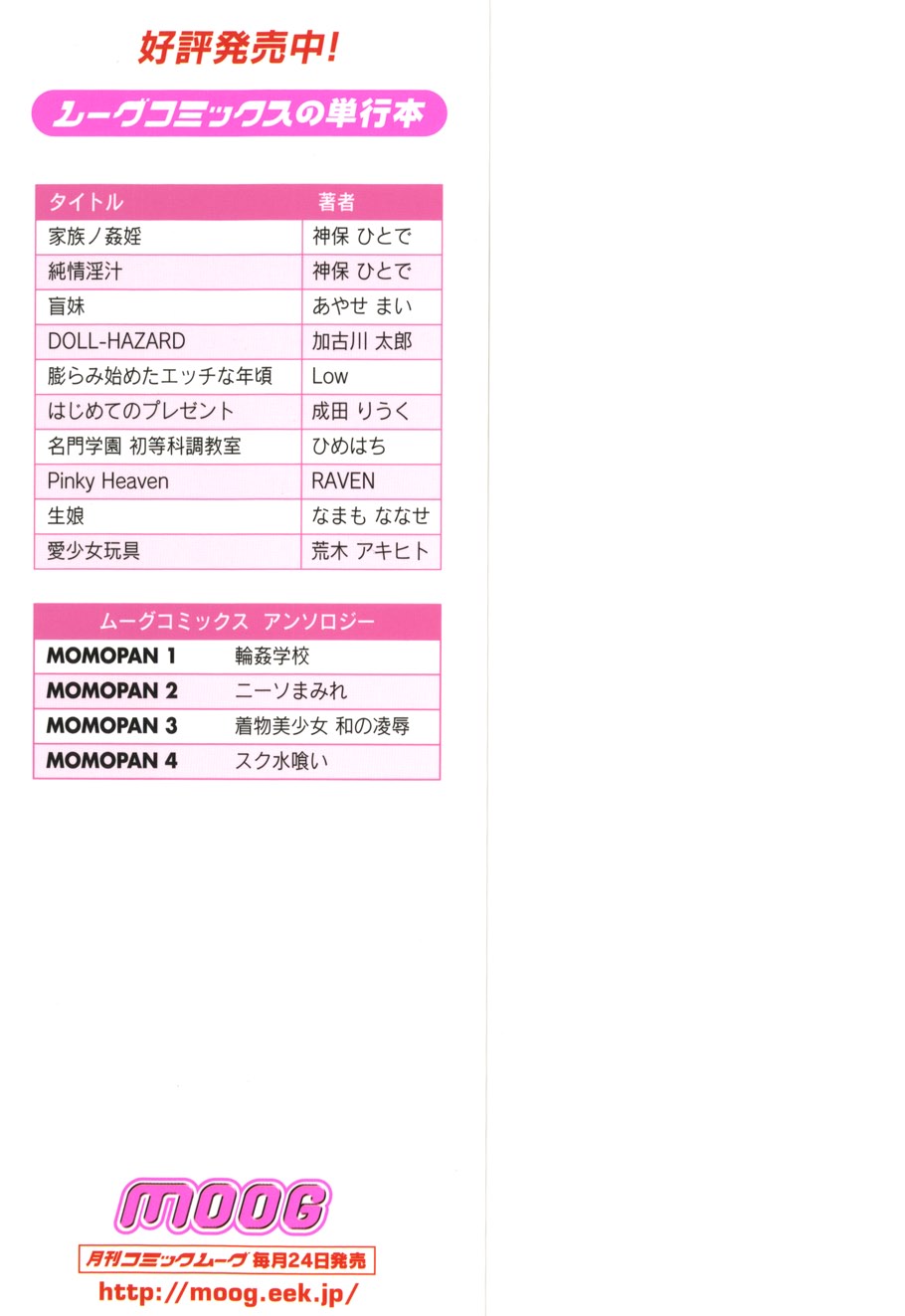 好評発売中!

ムーグコミックスの単行本

| タイトル | 著者 |
|---|---|
| 家族ノ姦姪 | 神保 ひとで |
| 純情淫汁 | 神保 ひとで |
| 盲妹 | あやせ まい |
| DOLL-HAZARD | 加古川 太郎 |
| 膨らみ始めたエッチな年頃 | Low |
| はじめてのプレゼント | 成田 りうく |
| 名門学園 初等科調教室 | ひめはち |
| Pinky Heaven | RAVEN |
| 生娘 | なまも ななせ |
| 愛少女玩具 | 荒木 アキヒト |

| ムーグコミックス アンソロジー | |
|---|---|
| MOMOPAN 1 | 輪姦学校 |
| MOMOPAN 2 | ニーソまみれ |
| MOMOPAN 3 | 着物美少女 和の凌辱 |
| MOMOPAN 4 | スク水喰い |

MOOG

月刊コミックムーグ 毎月24日発売

http://moog.eek.jp/